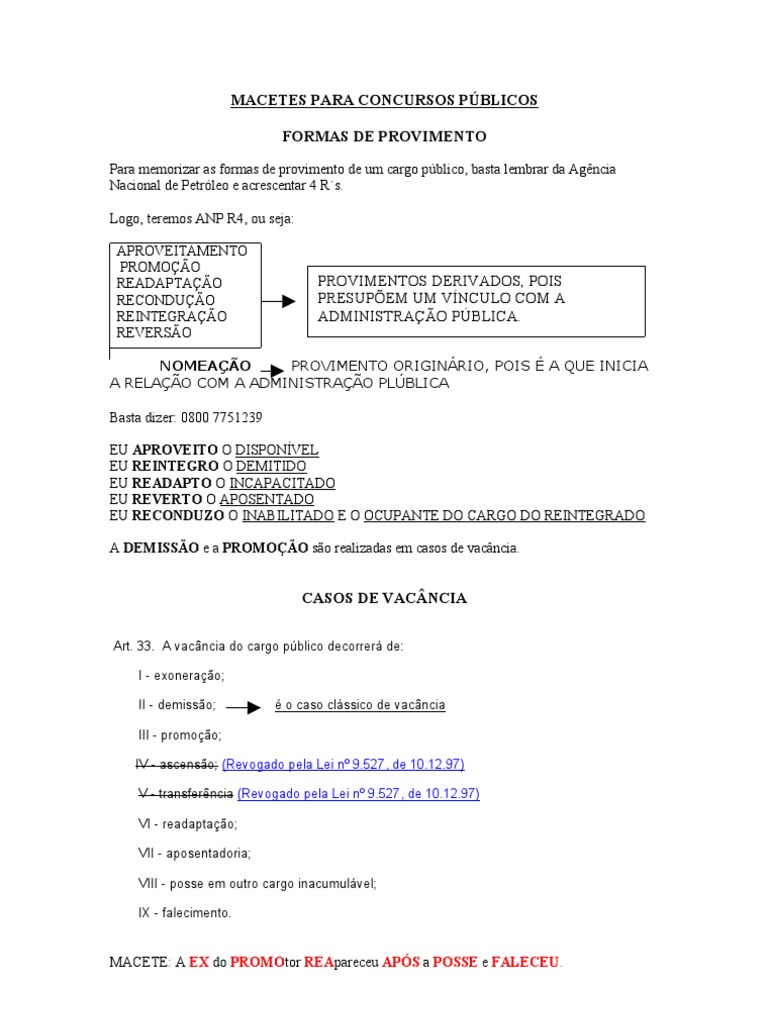 MACETES PARA CONCURSOS PÚBLICOS

FORMAS DE PROVIMENTO

Para memorizar as formas de provimento de um cargo público, basta lembrar da Agência Nacional de Petróleo e acrescentar 4 R´s.

Logo, teremos ANP R4, ou seja:

APROVEITAMENTO
PROMOÇÃO
READAPTAÇÃO
RECONDUÇÃO
REINTEGRAÇÃO
REVERSÃO

PROVIMENTOS DERIVADOS, POIS PRESUPÕEM UM VÍNCULO COM A ADMINISTRAÇÃO PÚBLICA.

NOMEAÇÃO PROVIMENTO ORIGINÁRIO, POIS É A QUE INICIA A RELAÇÃO COM A ADMINISTRAÇÃO PLÚBLICA

Basta dizer: 0800 7751239

EU APROVEITO O DISPONÍVEL
EU REINTEGRO O DEMITIDO
EU READAPTO O INCAPACITADO
EU REVERTO O APOSENTADO
EU RECONDUZO O INABILITADO E O OCUPANTE DO CARGO DO REINTEGRADO

A DEMISSÃO e a PROMOÇÃO são realizadas em casos de vacância.

CASOS DE VACÂNCIA

Art. 33. A vacância do cargo público decorrerá de:

I - exoneração;

II - demissão; é o caso clássico de vacância

III - promoção;

IV - ascensão; (Revogado pela Lei nº 9.527, de 10.12.97)

V - transferência (Revogado pela Lei nº 9.527, de 10.12.97)

VI - readaptação;

VII - aposentadoria;

VIII - posse em outro cargo inacumulável;

IX - falecimento.

MACETE: A EX do PROMOtor REApareceu APÓS a POSSE e FALECEU.